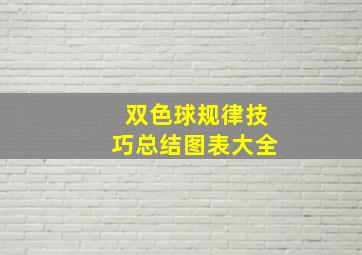 双色球规律技巧总结图表大全